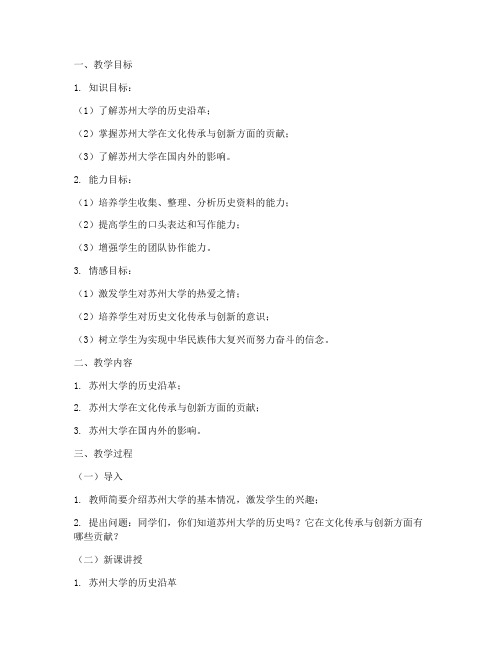 一、教学目标

1. 知识目标：

（1）了解苏州大学的历史沿革；

（2）掌握苏州大学在文化传承与创新方面的贡献；

（3）了解苏州大学在国内外的影响。

2. 能力目标：

（1）培养学生收集、整理、分析历史资料的能力；

（2）提高学生的口头表达和写作能力；

（3）增强学生的团队协作能力。

3. 情感目标：

（1）激发学生对苏州大学的热爱之情；

（2）培养学生对历史文化传承与创新的意识；

（3）树立学生为实现中华民族伟大复兴而努力奋斗的信念。

二、教学内容

1. 苏州大学的历史沿革；

2. 苏州大学在文化传承与创新方面的贡献；

3. 苏州大学在国内外的影响。

三、教学过程

（一）导入

1. 教师简要介绍苏州大学的基本情况，激发学生的兴趣；

2. 提出问题：同学们，你们知道苏州大学的历史吗？它在文化传承与创新方面有哪些贡献？

（二）新课讲授

1. 苏州大学的历史沿革